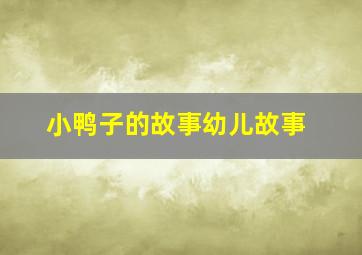 小鸭子的故事幼儿故事